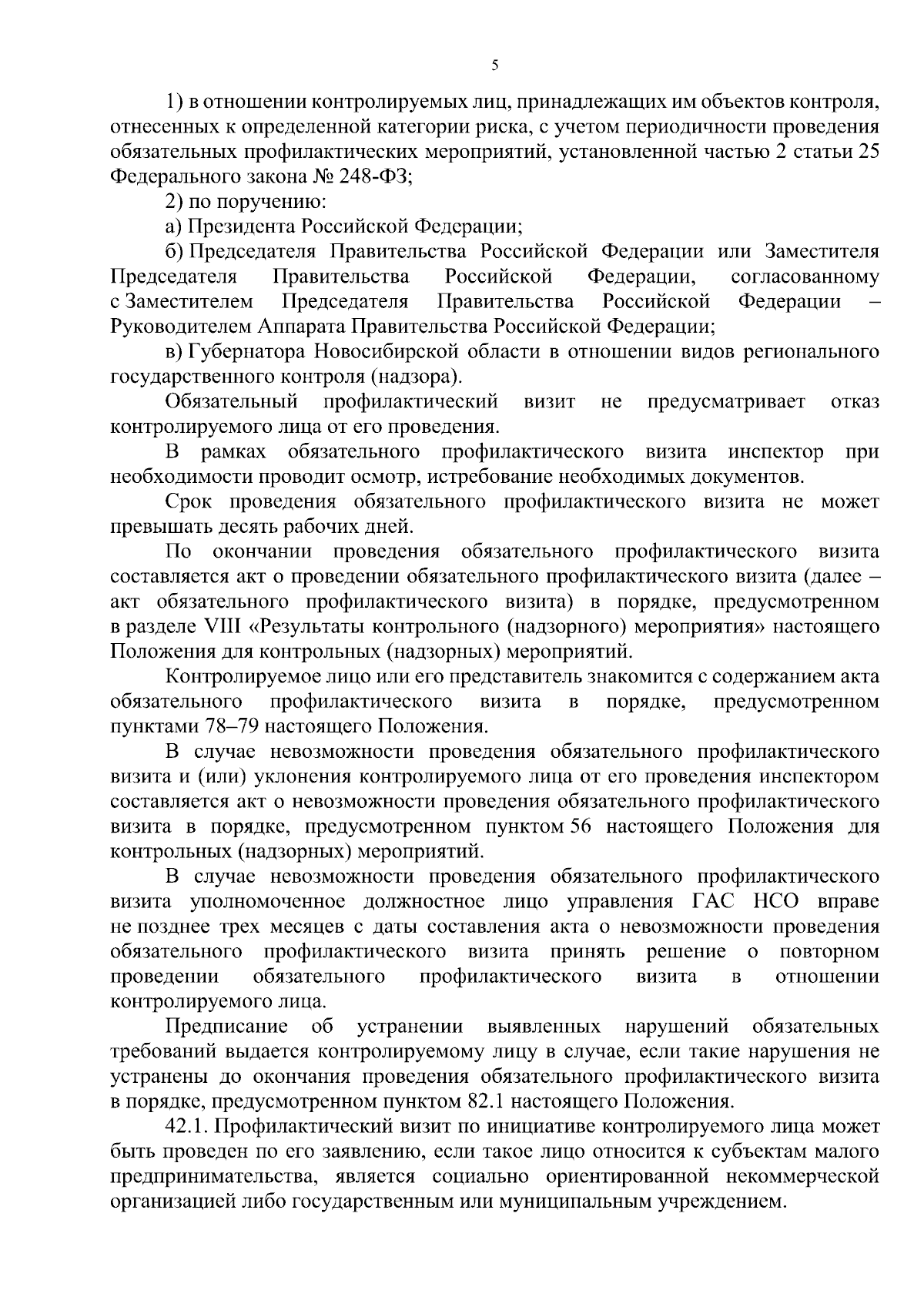 5

1) в отношении контролируемых лиц, принадлежащих им объектов контроля, отнесенных к определенной категории риска, с учетом периодичности проведения обязательных профилактических мероприятий, установленной частью 2 статьи 25 Федерального закона № 248-ФЗ;

2) по поручению:

а) Президента Российской Федерации;

б) Председателя Правительства Российской Федерации или Заместителя Председателя Правительства Российской Федерации, согласованному с Заместителем Председателя Правительства Российской Федерации – Руководителем Аппарата Правительства Российской Федерации;

в) Губернатора Новосибирской области в отношении видов регионального государственного контроля (надзора).

Обязательный профилактический визит не предусматривает отказ контролируемого лица от его проведения.

В рамках обязательного профилактического визита инспектор при необходимости проводит осмотр, истребование необходимых документов.

Срок проведения обязательного профилактического визита не может превышать десять рабочих дней.

По окончании проведения обязательного профилактического визита составляется акт о проведении обязательного профилактического визита (далее – акт обязательного профилактического визита) в порядке, предусмотренном в разделе VIII «Результаты контрольного (надзорного) мероприятия» настоящего Положения для контрольных (надзорных) мероприятий.

Контролируемое лицо или его представитель знакомится с содержанием акта обязательного профилактического визита в порядке, предусмотренном пунктами 78–79 настоящего Положения.

В случае невозможности проведения обязательного профилактического визита и (или) уклонения контролируемого лица от его проведения инспектором составляется акт о невозможности проведения обязательного профилактического визита в порядке, предусмотренном пунктом 56 настоящего Положения для контрольных (надзорных) мероприятий.

В случае невозможности проведения обязательного профилактического визита уполномоченное должностное лицо управления ГАС НСО вправе не позднее трех месяцев с даты составления акта о невозможности проведения обязательного профилактического визита принять решение о повторном проведении обязательного профилактического визита в отношении контролируемого лица.

Предписание об устранении выявленных нарушений обязательных требований выдается контролируемому лицу в случае, если такие нарушения не устранены до окончания проведения обязательного профилактического визита в порядке, предусмотренном пунктом 82.1 настоящего Положения.

42.1. Профилактический визит по инициативе контролируемого лица может быть проведен по его заявлению, если такое лицо относится к субъектам малого предпринимательства, является социально ориентированной некоммерческой организацией либо государственным или муниципальным учреждением.